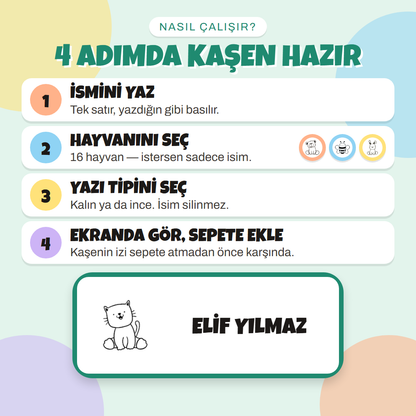 NASIL ÇALIŞIR?

4 ADIMDA KAŞEN HAZIR

1
İSMİNİ YAZ
Tek satır, yazdığın gibi basılır.

2
HAYVANINI SEÇ
16 hayvan — istersen sadece isim.

3
YAZI TİPİNİ SEÇ
Kalın ya da ince. İsim silinmez.

4
EKRANDA GÖR, SEPETE EKLE
Kaşenin izi sepete atmadan önce karşında.

ELİF YILMAZ